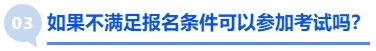 03 如果不满足报名条件可以参加考试吗?